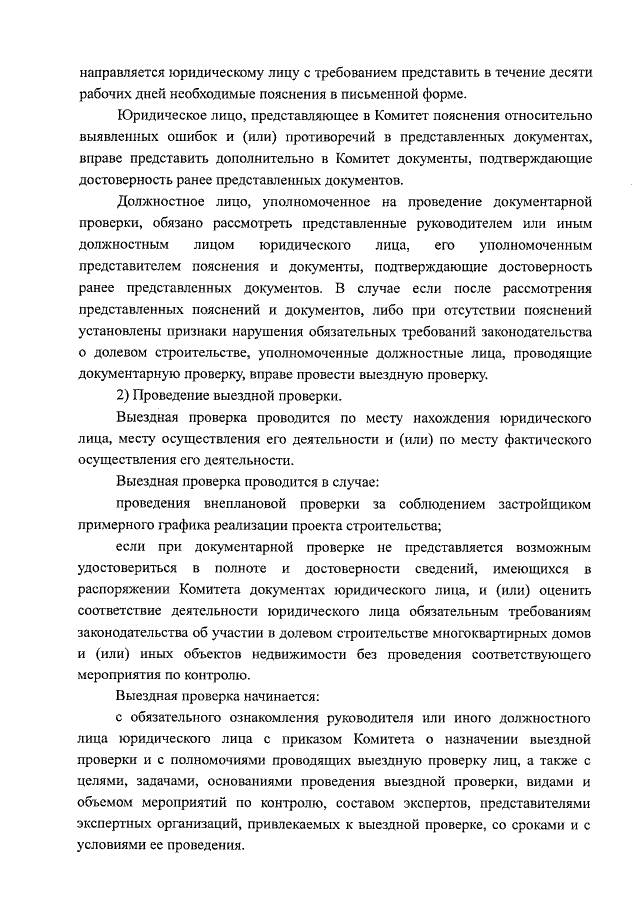 направляется юридическому лицу с требованием представить в течение десяти рабочих дней необходимые пояснения в письменной форме.

Юридическое лицо, представляющее в Комитет пояснения относительно выявленных ошибок и (или) противоречий в представленных документах, вправе представить дополнительно в Комитет документы, подтверждающие достоверность ранее представленных документов.

Должностное лицо, уполномоченное на проведение документарной проверки, обязано рассмотреть представленные руководителем или иным должностным лицом юридического лица, его уполномоченным представителем пояснения и документы, подтверждающие достоверность ранее представленных документов. В случае если после рассмотрения представленных пояснений и документов, либо при отсутствии пояснений установлены признаки нарушения обязательных требований законодательства о долевом строительстве, уполномоченные должностные лица, проводящие документарную проверку, вправе провести выездную проверку.

2) Проведение выездной проверки.

Выездная проверка проводится по месту нахождения юридического лица, месту осуществления его деятельности и (или) по месту фактического осуществления его деятельности.

Выездная проверка проводится в случае:

проведения внеплановой проверки за соблюдением застройщиком примерного графика реализации проекта строительства;

если при документарной проверке не представляется возможным удостовериться в полноте и достоверности сведений, имеющихся в распоряжении Комитета документах юридического лица, и (или) оценить соответствие деятельности юридического лица обязательным требованиям законодательства об участии в долевом строительстве многоквартирных домов и (или) иных объектов недвижимости без проведения соответствующего мероприятия по контролю.

Выездная проверка начинается:

с обязательного ознакомления руководителя или иного должностного лица юридического лица с приказом Комитета о назначении выездной проверки и с полномочиями проводящих выездную проверку лиц, а также с целями, задачами, основаниями проведения выездной проверки, видами и объемом мероприятий по контролю, составом экспертов, представителями экспертных организаций, привлекаемых к выездной проверке, со сроками и с условиями ее проведения.